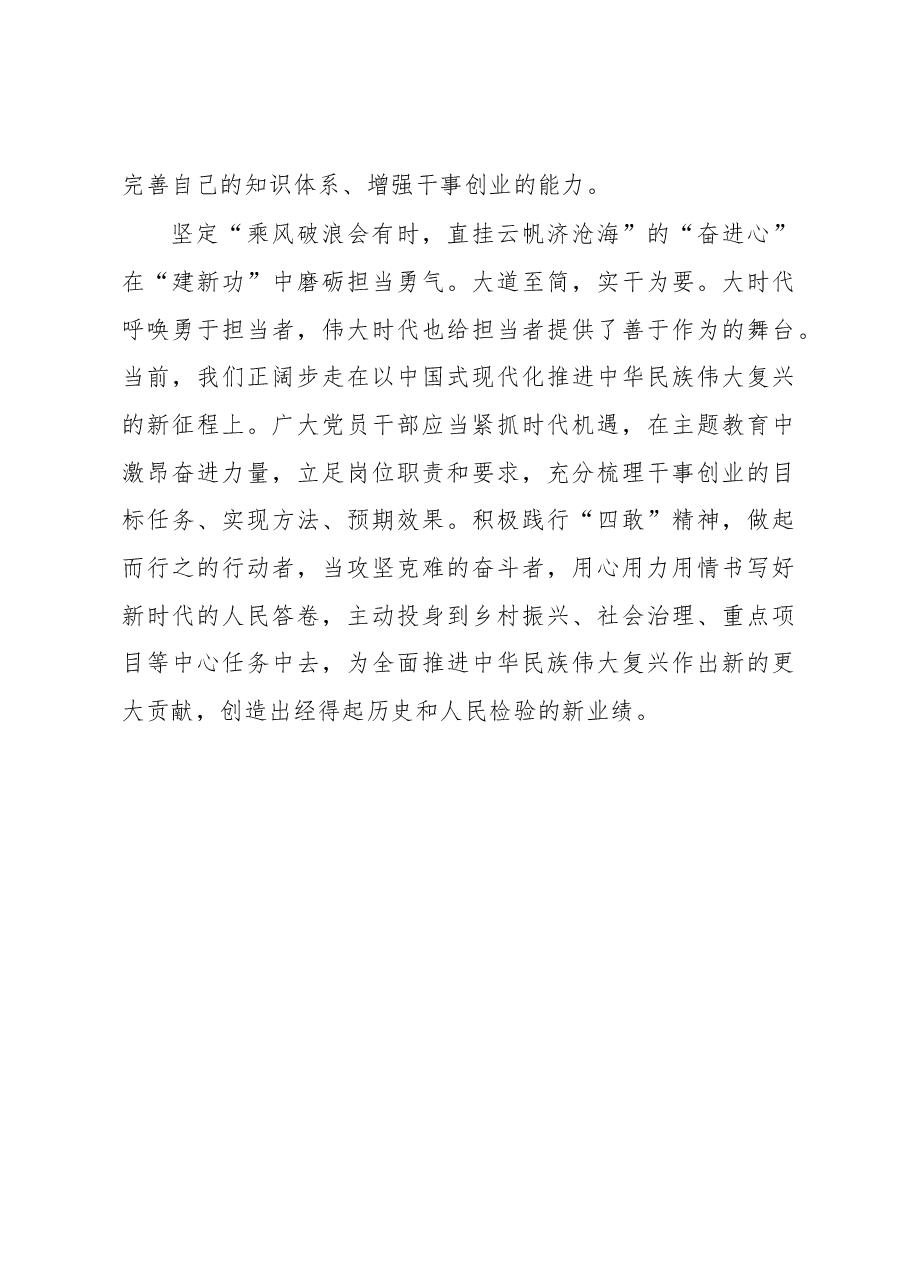 完善自己的知识体系、增强干事创业的能力。

坚定“乘风破浪会有时，直挂云帆济沧海”的“奋进心”在“建新功”中磨砺担当勇气。大道至简，实干为要。大时代呼唤勇于担当者，伟大时代也给担当者提供了善于作为的舞台。当前，我们正阔步走在以中国式现代化推进中华民族伟大复兴的新征程上。广大党员干部应当紧抓时代机遇，在主题教育中激昂奋进力量，立足岗位职责和要求，充分梳理干事创业的目标任务、实现方法、预期效果。积极践行“四敢”精神，做起而行之的行动者，当攻坚克难的奋斗者，用心用力用情书写好新时代的人民答卷，主动投身到乡村振兴、社会治理、重点项目等中心任务中去，为全面推进中华民族伟大复兴作出新的更大贡献，创造出经得起历史和人民检验的新业绩。